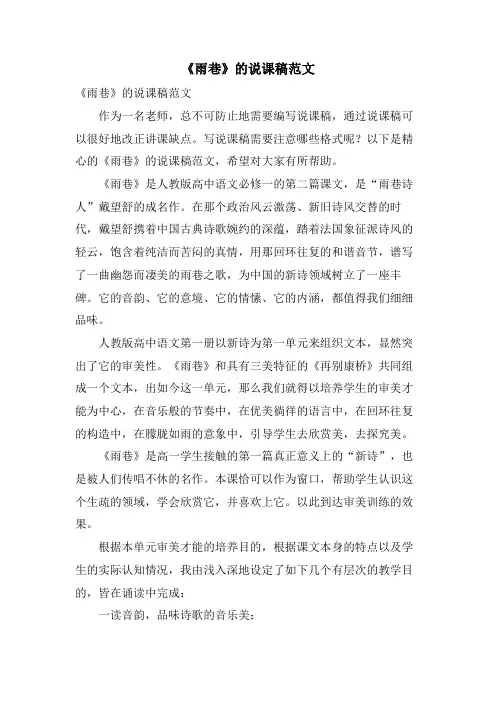 《雨巷》的说课稿范文

《雨巷》的说课稿范文

作为一名老师，总不可防止地需要编写说课稿，通过说课稿可以很好地改正讲课缺点。写说课稿需要注意哪些格式呢？以下是精心的《雨巷》的说课稿范文，希望对大家有所帮助。

《雨巷》是人教版高中语文必修一的第二篇课文，是“雨巷诗人”戴望舒的成名作。在那个政治风云激荡、新旧诗风交替的时代，戴望舒携着中国古典诗歌婉约的深蕴，踏着法国象征派诗风的轻云，饱含着纯洁而苦闷的真情，用那回环往复的和谐音节，谱写了一曲幽怨而凄美的雨巷之歌，为中国的新诗领域树立了一座丰碑。它的音韵、它的意境、它的情愫、它的内涵，都值得我们细细品味。

人教版高中语文第一册以新诗为第一单元来组织文本，显然突出了它的审美性。《雨巷》和具有三美特征的《再别康桥》共同组成一个文本，出如今这一单元，那么我们就得以培养学生的审美才能为中心，在音乐般的节奏中，在优美徜徉的语言中，在回环往复的构造中，在朦胧如雨的意象中，引导学生去欣赏美，去探究美。

《雨巷》是高一学生接触的第一篇真正意义上的“新诗”，也是被人们传唱不休的名作。本课恰可以作为窗口，帮助学生认识这个生疏的领域，学会欣赏它，并喜欢上它。以此到达审美训练的效果。

根据本单元审美才能的培养目的，根据课文本身的特点以及学生的实际认知情况，我由浅入深地设定了如下几个有层次的教学目的，皆在诵读中完成：

一读音韵，品味诗歌的音乐美；